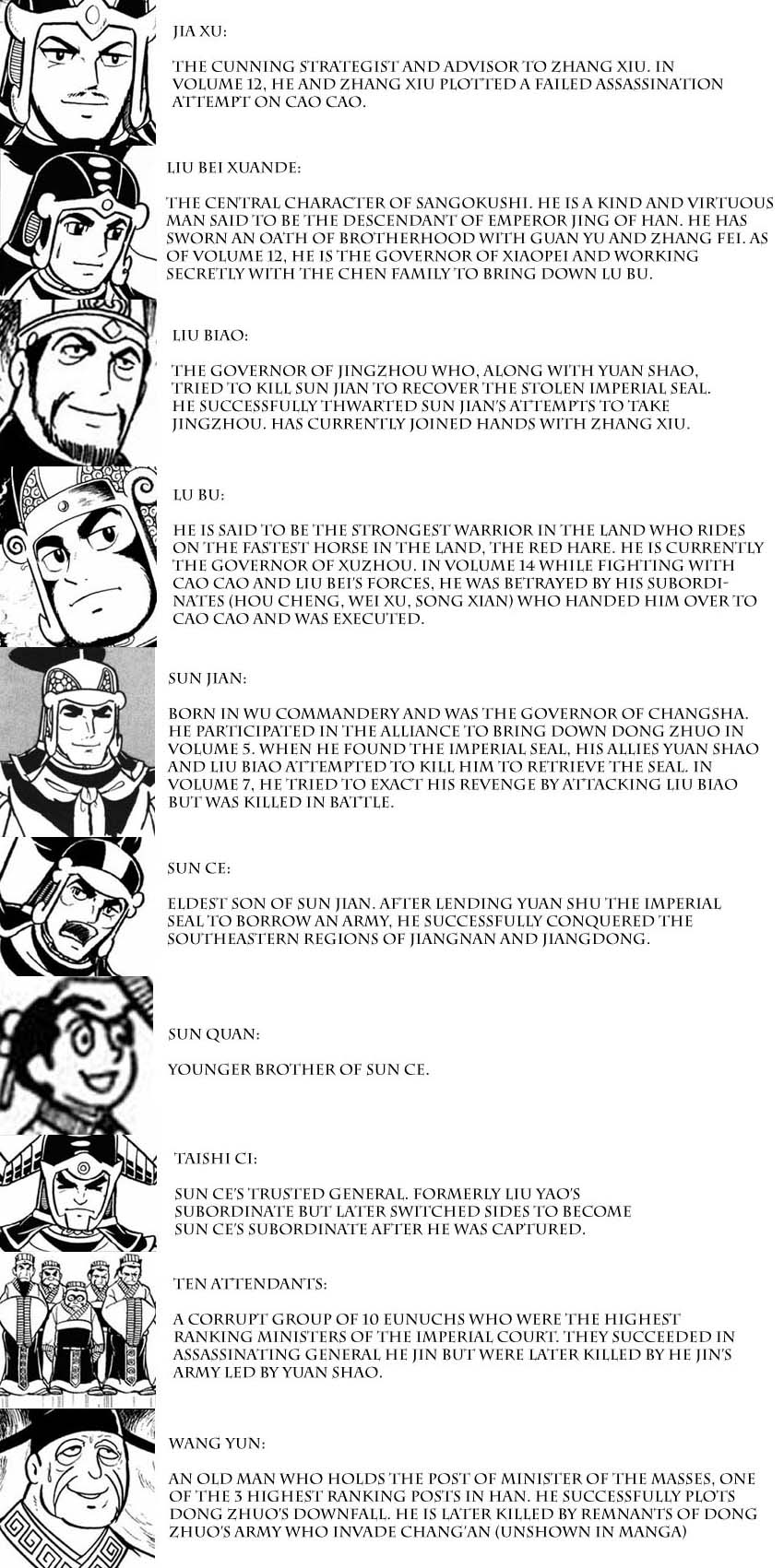 JIA XU:

THE CUNNING STRATEGIST AND ADVISOR TO ZHANG XIU. IN VOLUME 12, HE AND ZHANG XIU PLOTTED A FAILED ASSASSINATION ATTEMPT ON CAO CAO.

LIU BEI XUANDE:

THE CENTRAL CHARACTER OF SANGOKUSHI. HE IS A KIND AND VIRTUOUS MAN SAID TO BE THE DESCENDANT OF EMPEROR JING OF HAN. HE HAS SWORN AN OATH OF BROTHERHOOD WITH GUAN YU AND ZHANG FEI. AS OF VOLUME 12, HE IS THE GOVERNOR OF XIAOPEI AND WORKING SECRETLY WITH THE CHEN FAMILY TO BRING DOWN LU BU.

LIU BIAO:

THE GOVERNOR OF JINGZHOU WHO, ALONG WITH YUAN SHAO, TRIED TO KILL SUN JIAN TO RECOVER THE STOLEN IMPERIAL SEAL. HE SUCCESSFULLY THWARTED SUN JIAN'S ATTEMPTS TO TAKE JINGZHOU. HAS CURRENTLY JOINED HANDS WITH ZHANG XIU.

LU BU:

HE IS SAID TO BE THE STRONGEST WARRIOR IN THE LAND WHO RIDES ON THE FASTEST HORSE IN THE LAND, THE RED HARE. HE IS CURRENTLY THE GOVERNOR OF XUZHOU. IN VOLUME 14 WHILE FIGHTING WITH CAO CAO AND LIU BEI'S FORCES, HE WAS BETRAYED BY HIS SUBORDINATES (HOU CHENG, WEI XU, SONG XIAN) WHO HANDED HIM OVER TO CAO CAO AND WAS EXECUTED.

SUN JIAN:

BORN IN WU COMMANDERY AND WAS THE GOVERNOR OF CHANGSHA. HE PARTICIPATED IN THE ALLIANCE TO BRING DOWN DONG ZHUO IN VOLUME 5. WHEN HE FOUND THE IMPERIAL SEAL, HIS ALLIES YUAN SHAO AND LIU BIAO ATTEMPTED TO KILL HIM TO RETRIEVE THE SEAL. IN VOLUME 7, HE TRIED TO EXACT HIS REVENGE BY ATTACKING LIU BIAO BUT WAS KILLED IN BATTLE.

SUN CE:

ELDEST SON OF SUN JIAN. AFTER LENDING YUAN SHU THE IMPERIAL SEAL TO BORROW AN ARMY, HE SUCCESSFULLY CONQUERED THE SOUTHEASTERN REGIONS OF JIANGNAN AND JIANGDONG.

SUN QUAN:

YOUNGER BROTHER OF SUN CE.

TAISHI CI:

SUN CE'S TRUSTED GENERAL. FORMERLY LIU YAO'S SUBORDINATE BUT LATER SWITCHED SIDES TO BECOME SUN CE'S SUBORDINATE AFTER HE WAS CAPTURED.

TEN ATTENDANTS:

A CORRUPT GROUP OF 10 EUNUCHS WHO WERE THE HIGHEST RANKING MINISTERS OF THE IMPERIAL COURT. THEY SUCCEEDED IN ASSASSINATING GENERAL HE JIN BUT WERE LATER KILLED BY HE JIN'S ARMY LED BY YUAN SHAO.

WANG YUN:

AN OLD MAN WHO HOLDS THE POST OF MINISTER OF THE MASSES, ONE OF THE 3 HIGHEST RANKING POSTS IN HAN. HE SUCCESSFULLY PLOTS DONG ZHUO'S DOWNFALL. HE IS LATER KILLED BY REMNANTS OF DONG ZHUO'S ARMY WHO INVADE CHANG'AN (UNSHOWN IN MANGA)